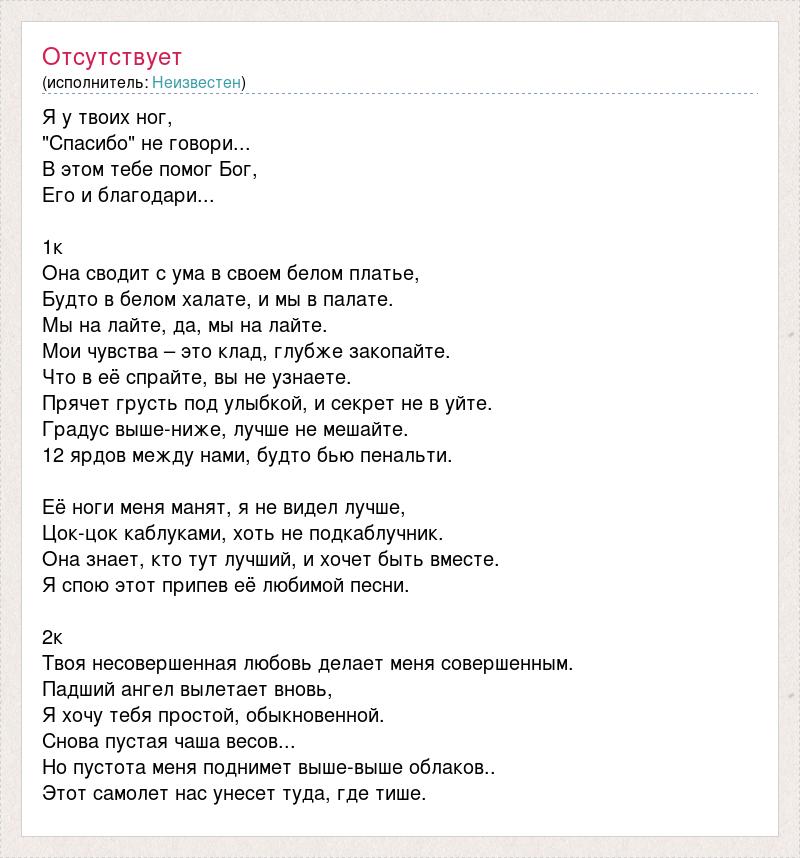 Отсутствует
(исполнитель: Неизвестен)

Я у твоих ног,
"Спасибо" не говори...
В этом тебе помог Бог,
Его и благодари...

1к
Она сводит с ума в своем белом платье,
Будто в белом халате, и мы в палате.
Мы на лайте, да, мы на лайте.
Мои чувства – это клад, глубже закопайте.
Что в её спрайте, вы не узнаете.
Прячет грусть под улыбкой, и секрет не в уйте.
Градус выше-ниже, лучше не мешайте.
12 ярдов между нами, будто бью пенальти.

Её ноги меня манят, я не видел лучше,
Цок-цок каблуками, хоть не подкаблучник.
Она знает, кто тут лучший, и хочет быть вместе.
Я спою этот припев её любимой песни.

2к
Твоя несовершенная любовь делает меня совершенным.
Падший ангел вылетает вновь,
Я хочу тебя простой, обыкновенной.
Снова пустая чаша весов...
Но пустота меня поднимет выше-выше облаков..
Этот самолет нас унесет туда, где тише.